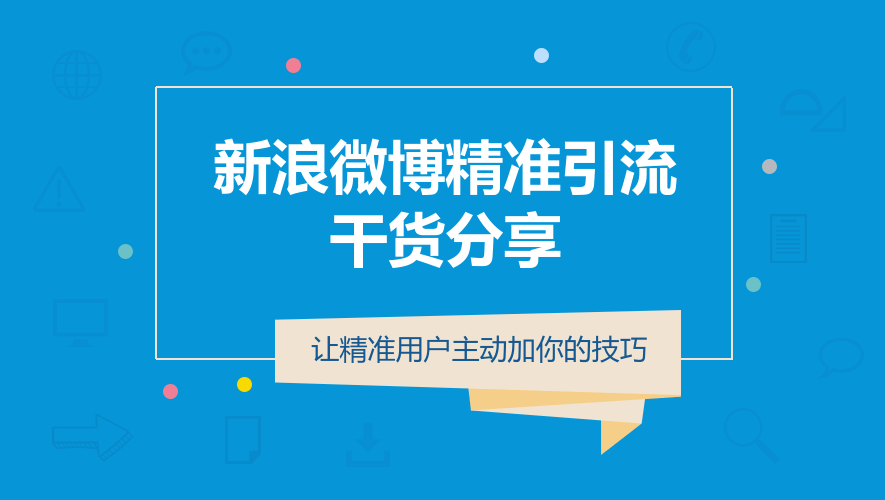 新浪微博精准引流
干货分享

让精准用户主动加你的技巧